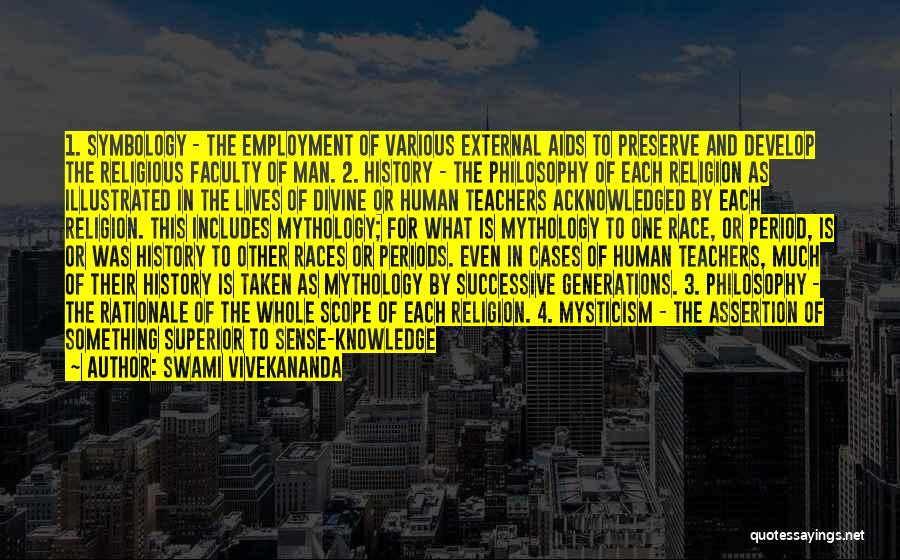 1. SYMBOLOGY - THE EMPLOYMENT OF VARIOUS EXTERNAL AIDS TO PRESERVE AND DEVELOP THE RELIGIOUS FACULTY OF MAN. 2. HISTORY - THE PHILOSOPHY OF EACH RELIGION AS ILLUSTRATED IN THE LIVES OF DIVINE OR HUMAN TEACHERS ACKNOWLEDGED BY EACH RELIGION. THIS INCLUDES MYTHOLOGY; FOR WHAT IS MYTHOLOGY TO ONE RACE, OR PERIOD, IS OR WAS HISTORY TO OTHER RACES OR PERIODS. EVEN IN CASES OF HUMAN TEACHERS, MUCH OF THEIR HISTORY IS TAKEN AS MYTHOLOGY BY SUCCESSIVE GENERATIONS. 3. PHILOSOPHY - THE RATIONALE OF THE WHOLE SCOPE OF EACH RELIGION. 4. MYSTICISM - THE ASSERTION OF SOMETHING SUPERIOR TO SENSE-KNOWLEDGE

~ AUTHOR: SWAMI VIVEKANANDA

quotessayings.net